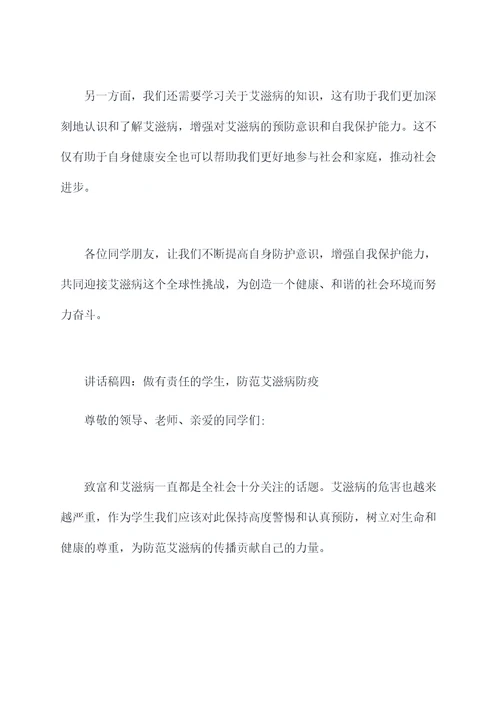 另一方面，我们还需要学习关于艾滋病的知识，这有助于我们更加深刻地认识和了解艾滋病，增强对艾滋病的预防意识和自我保护能力。这不仅有助于自身健康安全也可以帮助我们更好地参与社会和家庭，推动社会进步。

各位同学朋友，让我们不断提高自身防护意识，增强自我保护能力，共同迎接艾滋病这个全球性挑战，为创造一个健康、和谐的社会环境而努力奋斗。

讲话稿四：做有责任的学生，防范艾滋病防疫

尊敬的领导、老师、亲爱的同学们：

致富和艾滋病一直都是全社会十分关注的话题。艾滋病的危害也越来越严重，作为学生我们应该对此保持高度警惕和认真预防，树立对生命和健康的尊重，为防范艾滋病的传播贡献自己的力量。